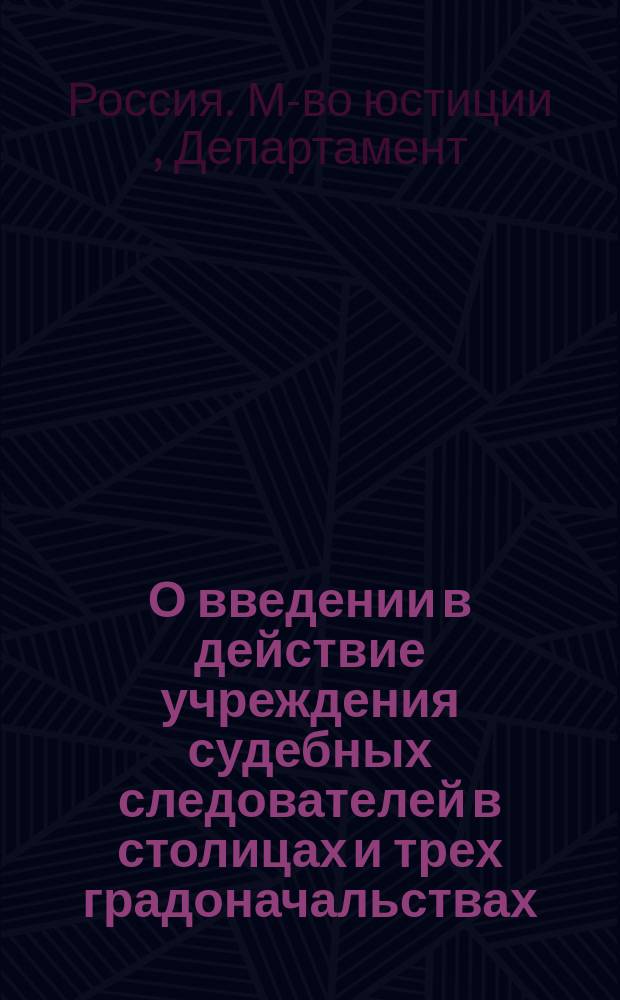 Россия. М-во юстиции , Департамент

О введении в действие учреждения судебных следователей в столицах и трех градоначальствах